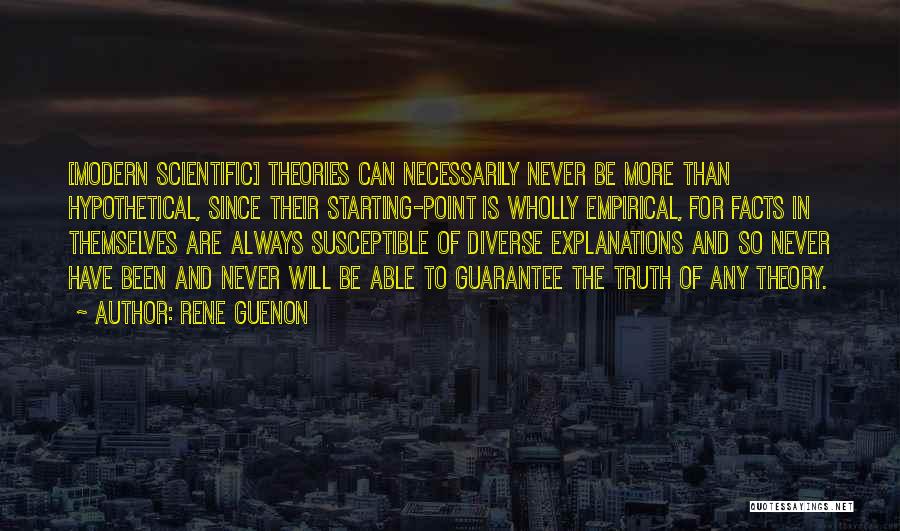 [MODERN SCIENTIFIC] THEORIES CAN NECESSARILY NEVER BE MORE THAN HYPOTHETICAL, SINCE THEIR STARTING-POINT IS WHOLLY EMPIRICAL, FOR FACTS IN THEMSELVES ARE ALWAYS SUSCEPTIBLE OF DIVERSE EXPLANATIONS AND SO NEVER HAVE BEEN AND NEVER WILL BE ABLE TO GUARANTEE THE TRUTH OF ANY THEORY.

~ AUTHOR: RENE GUENON

QUOTESSAYINGS.NET